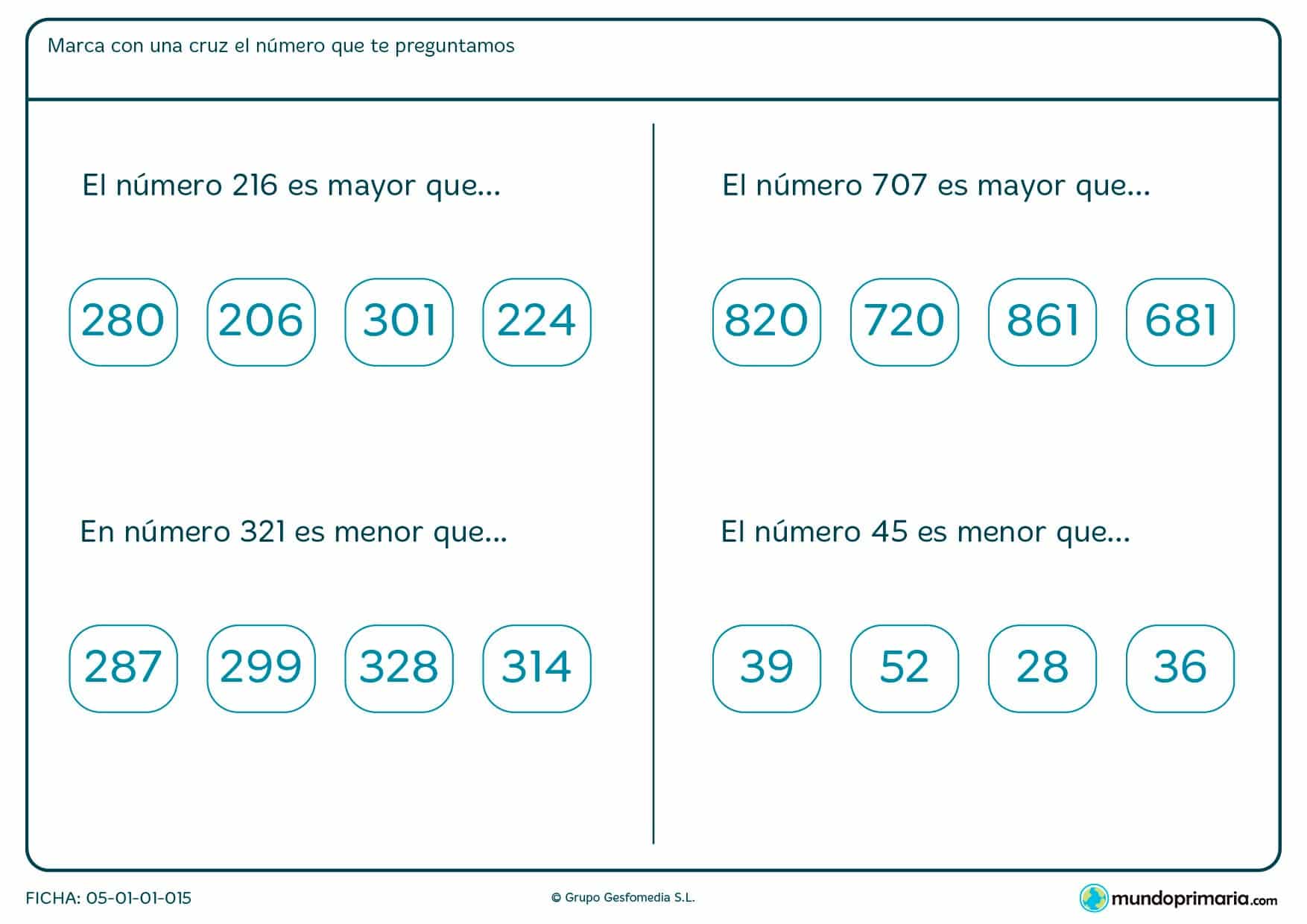 Marca con una cruz el número que te preguntamos

El número 216 es mayor que...

280 206 301 224

En número 321 es menor que...

287 299 328 314

El número 707 es mayor que...

820 720 861 681

El número 45 es menor que...

39 52 28 36

FICHA: 05-01-01-015

© Grupo Gesfomedia S.L.

mundoprimaria.com